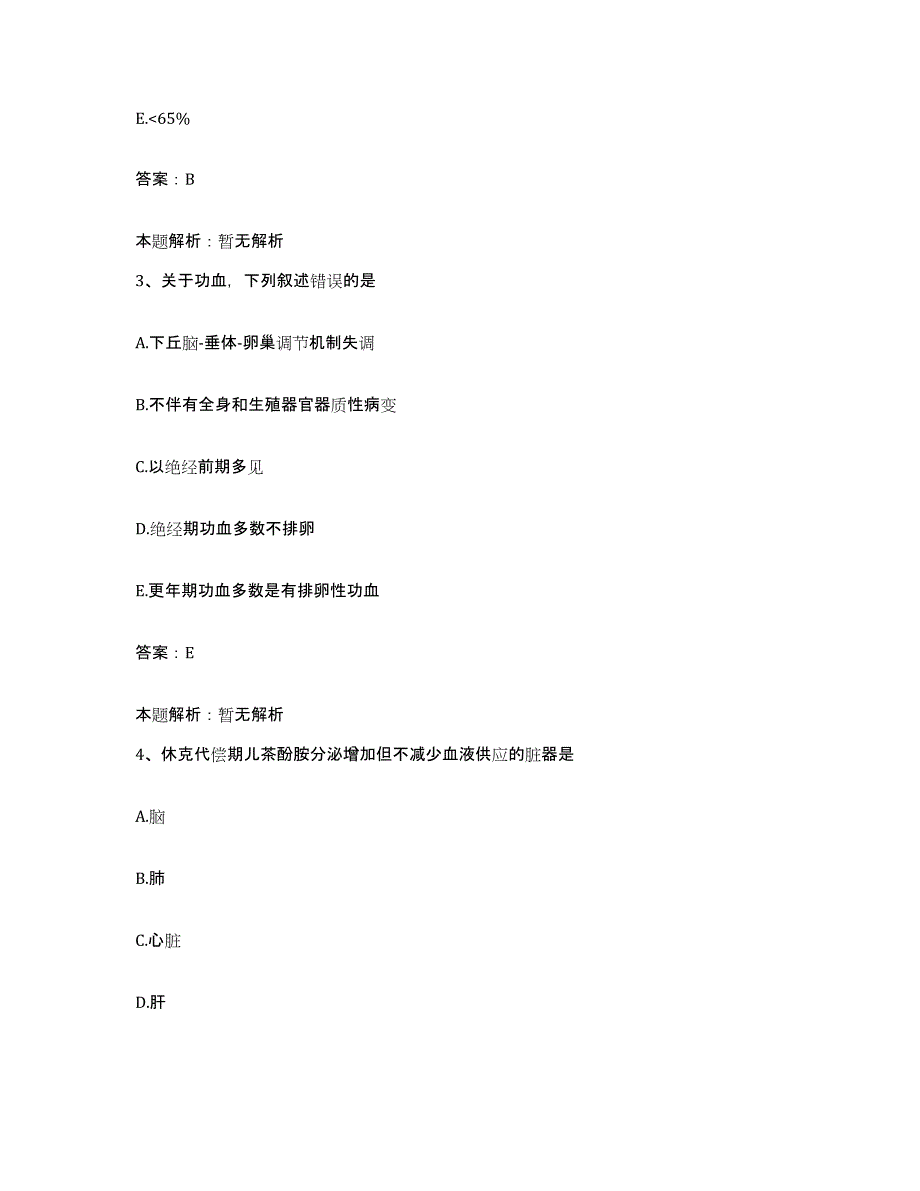 E.<65%

答案：B

本题解析：暂无解析

3、关于功血，下列叙述错误的是

A.下丘脑-垂体-卵巢调节机制失调

B.不伴有全身和生殖器官器质性病变

C.以绝经前期多见

D.绝经期功血多数不排卵

E.更年期功血多数是有排卵性功血

答案：E

本题解析：暂无解析

4、休克代偿期儿茶酚胺分泌增加但不减少血液供应的脏器是

A.脑

B.肺

C.心脏

D.肝